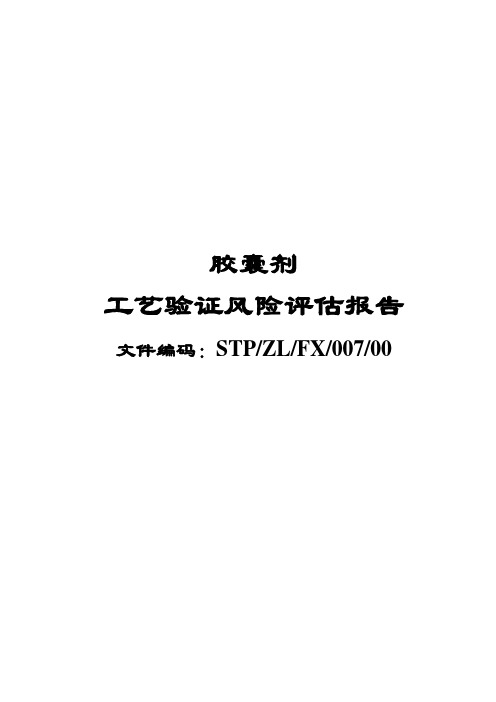 胶囊剂

工艺验证风险评估报告

文件编码：STP/ZL/FX/007/00